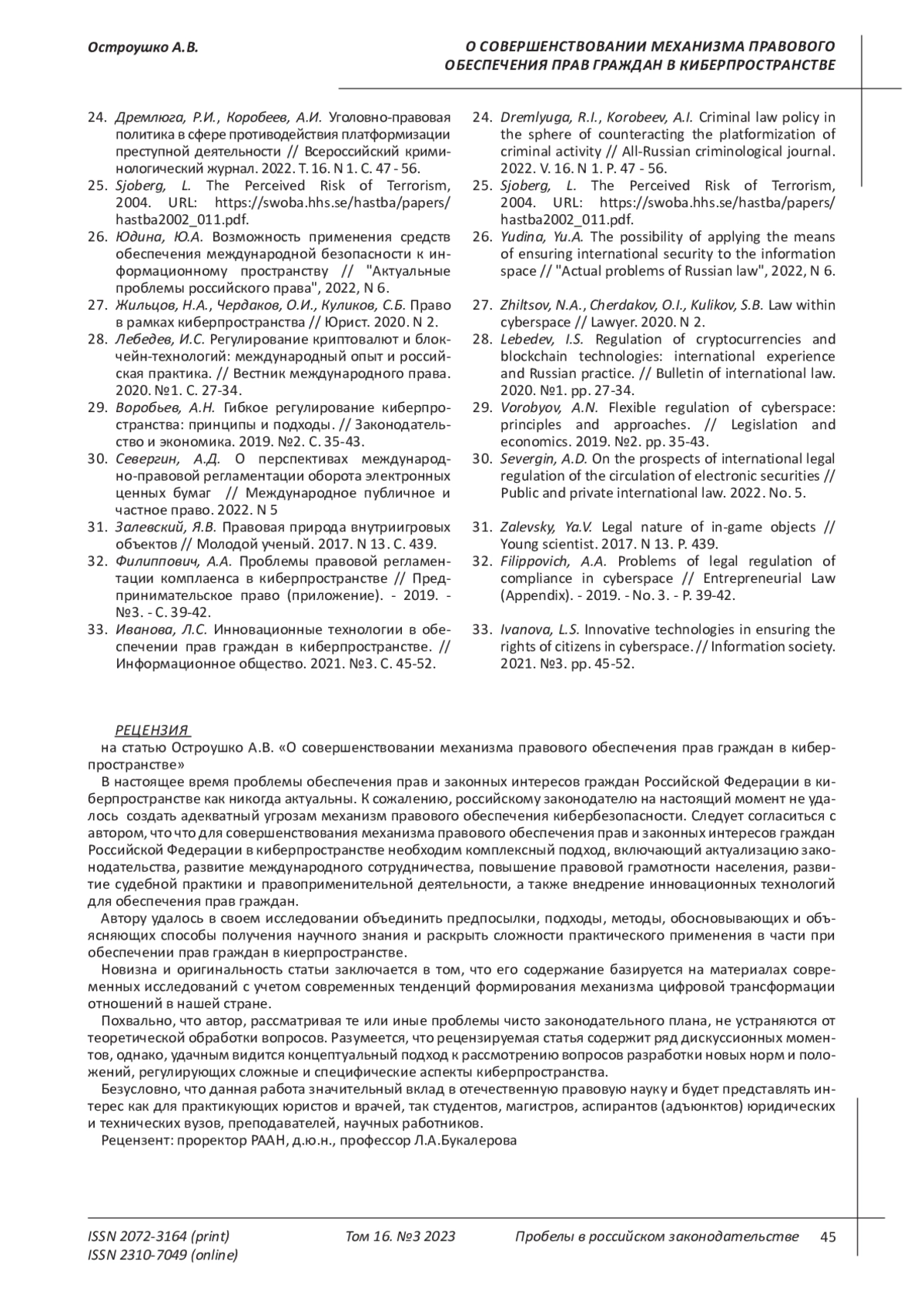 Остроушко А.В.

О СОВЕРШЕНСТВОВАНИИ МЕХАНИЗМА ПРАВОВОГО ОБЕСПЕЧЕНИЯ ПРАВ ГРАЖДАН В КИБЕРПРОСТРАНСТВЕ

24. Дремлюга, Р.И., Коробеев, А.И. Уголовно-правовая политика в сфере противодействия платформизации преступной деятельности // Всероссийский криминологический журнал. 2022. Т. 16. N 1. С. 47 - 56.
25. Sjoberg, L. The Perceived Risk of Terrorism, 2004. URL: https://swoba.hhs.se/hastba/papers/hastba2002_011.pdf.
26. Юдина, Ю.А. Возможность применения средств обеспечения международной безопасности к информационному пространству // "Актуальные проблемы российского права", 2022, N 6.
27. Жильцов, Н.А., Чердаков, О.И., Куликов, С.Б. Право в рамках киберпространства // Юрист. 2020. N 2.
28. Лебедев, И.С. Регулирование криптовалют и блокчейн-технологий: международный опыт и российская практика. // Вестник международного права. 2020. №1. С. 27-34.
29. Воробьев, А.Н. Гибкое регулирование киберпространства: принципы и подходы. // Законодательство и экономика. 2019. №2. С. 35-43.
30. Севергин, А.Д. О перспективах международно-правовой регламентации оборота электронных ценных бумаг // Международное публичное и частное право. 2022. N 5
31. Залевский, Я.В. Правовая природа внутриигровых объектов // Молодой ученый. 2017. N 13. С. 439.
32. Филиппович, А.А. Проблемы правовой регламентации комплаенса в киберпространстве // Предпринимательское право (приложение). - 2019. - №3. - С. 39-42.
33. Иванова, Л.С. Инновационные технологии в обеспечении прав граждан в киберпространстве. // Информационное общество. 2021. №3. С. 45-52.

24. Dremlyuga, R.I., Korobeev, A.I. Criminal law policy in the sphere of counteracting the platformization of criminal activity // All-Russian criminological journal. 2022. V. 16. N 1. P. 47 - 56.
25. Sjoberg, L. The Perceived Risk of Terrorism, 2004. URL: https://swoba.hhs.se/hastba/papers/hastba2002_011.pdf.
26. Yudina, Yu.A. The possibility of applying the means of ensuring international security to the information space // "Actual problems of Russian law", 2022, N 6.
27. Zhiltsov, N.A., Cherdakov, O.I., Kulikov, S.B. Law within cyberspace // Lawyer. 2020. N 2.
28. Lebedev, I.S. Regulation of cryptocurrencies and blockchain technologies: international experience and Russian practice. // Bulletin of international law. 2020. №1. pp. 27-34.
29. Vorobyov, A.N. Flexible regulation of cyberspace: principles and approaches. // Legislation and economics. 2019. №2. pp. 35-43.
30. Severgin, A.D. On the prospects of international legal regulation of the circulation of electronic securities // Public and private international law. 2022. No. 5.
31. Zalevsky, Ya.V. Legal nature of in-game objects // Young scientist. 2017. N 13. P. 439.
32. Filippovich, A.A. Problems of legal regulation of compliance in cyberspace // Entrepreneurial Law (Appendix). - 2019. - No. 3. - P. 39-42.
33. Ivanova, L.S. Innovative technologies in ensuring the rights of citizens in cyberspace. // Information society. 2021. №3. pp. 45-52.

РЕЦЕНЗИЯ
на статью Остроушко А.В. «О совершенствовании механизма правового обеспечения прав граждан в киберпространстве»
В настоящее время проблемы обеспечения прав и законных интересов граждан Российской Федерации в киберпространстве как никогда актуальны. К сожалению, российскому законодателю на настоящий момент не удалось создать адекватный угрозам механизм правового обеспечения кибербезопасности. Следует согласиться с автором, что что для совершенствования механизма правового обеспечения прав и законных интересов граждан Российской Федерации в киберпространстве необходим комплексный подход, включающий актуализацию законодательства, развитие международного сотрудничества, повышение правовой грамотности населения, развитие судебной практики и правоприменительной деятельности, а также внедрение инновационных технологий для обеспечения прав граждан.
Автору удалось в своем исследовании объединить предпосылки, подходы, методы, обосновывающих и объясняющих способы получения научного знания и раскрыть сложности практического применения в части при обеспечении прав граждан в киерпространстве.
Новизна и оригинальность статьи заключается в том, что его содержание базируется на материалах современных исследований с учетом современных тенденций формирования механизма цифровой трансформации отношений в нашей стране.
Похвально, что автор, рассматривая те или иные проблемы чисто законодательного плана, не устраняются от теоретической обработки вопросов. Разумеется, что рецензируемая статья содержит ряд дискуссионных моментов, однако, удачным видится концептуальный подход к рассмотрению вопросов разработки новых норм и положений, регулирующих сложные и специфические аспекты киберпространства.
Безусловно, что данная работа значительный вклад в отечественную правовую науку и будет представлять интерес как для практикующих юристов и врачей, так студентов, магистров, аспирантов (адъюнктов) юридических и технических вузов, преподавателей, научных работников.
Рецензент: проректор РААН, д.ю.н., профессор Л.А.Букалерова

ISSN 2072-3164 (print)
ISSN 2310-7049 (online)
Том 16. №3 2023
Пробелы в российском законодательстве
45